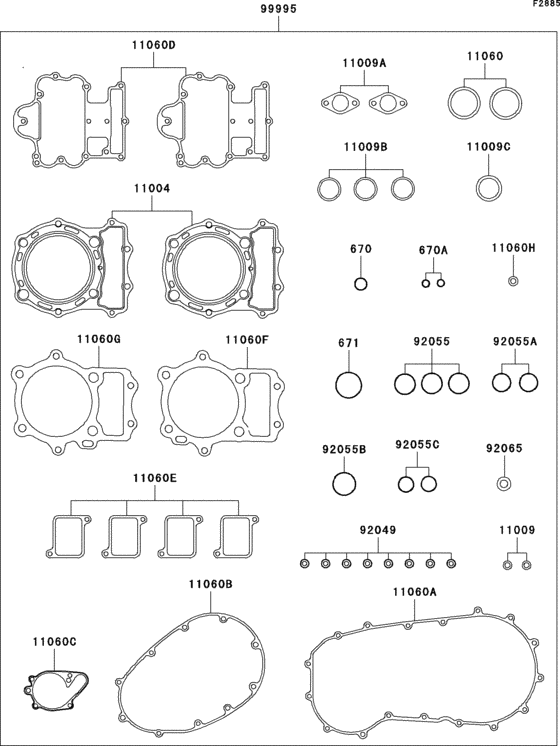 F2885

99995

11060D

11009A

11060

11009B

11009C

11004

670

670A

11060H

11060G

11060F

671

92055

92055A

92055B

92055C

92065

11060E

92049

11009

11060B

11060A

11060C